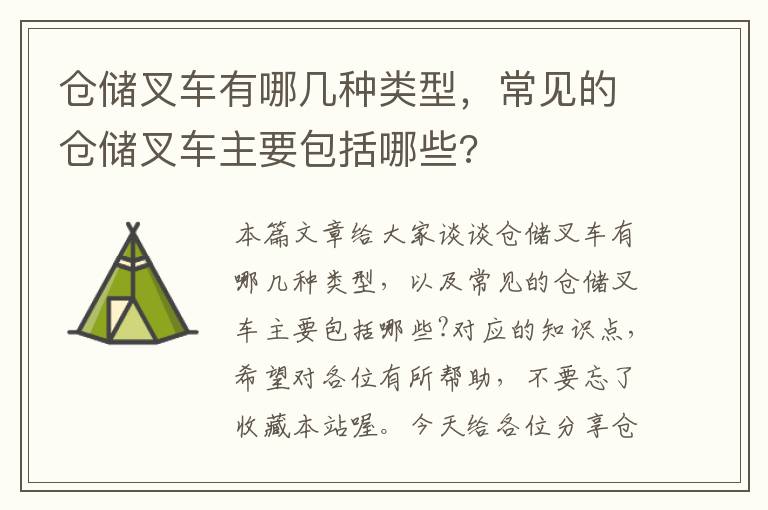 仓储叉车有哪几种类型，常见的仓储叉车主要包括哪些?

本篇文章给大家谈谈仓储叉车有哪几种类型，以及常见的仓储叉车主要包括哪些?对应的知识点，希望对各位有所帮助，不要忘了收藏本站喔。今天给各位分享仓